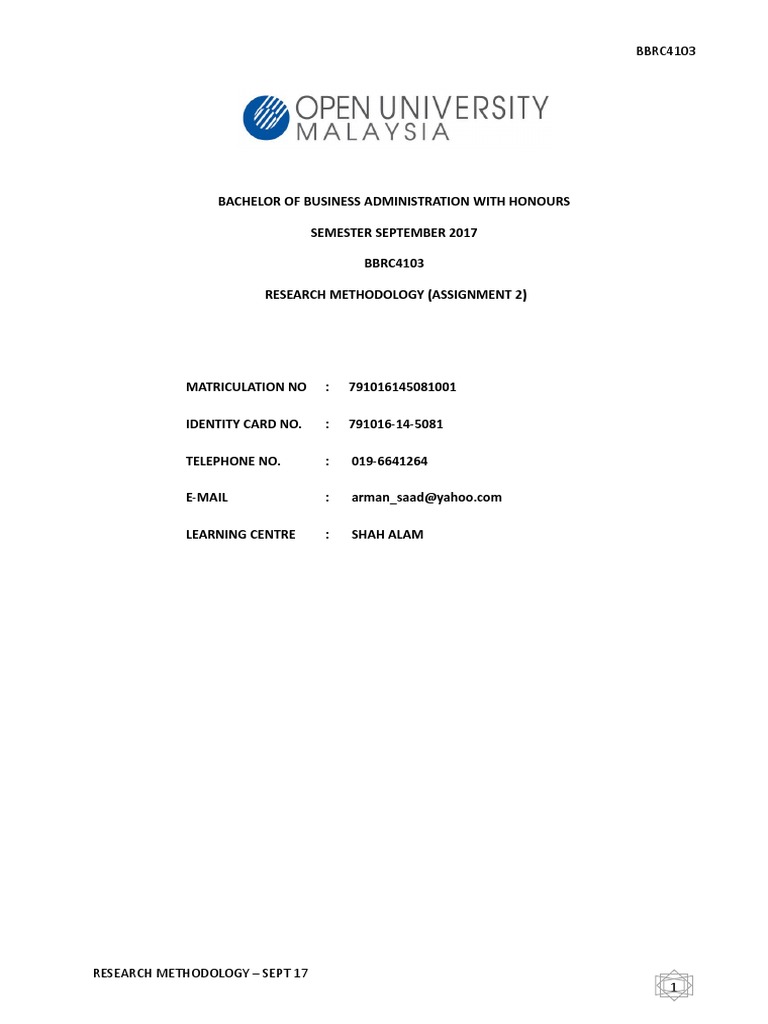 BBRC4103

OPEN UNIVERSITY
MALAYSIA

BACHELOR OF BUSINESS ADMINISTRATION WITH HONOURS

SEMESTER SEPTEMBER 2017

BBRC4103

RESEARCH METHODOLOGY (ASSIGNMENT 2)

MATRICULATION NO : 791016145081001

IDENTITY CARD NO. : 791016-14-5081

TELEPHONE NO. : 019-6641264

E-MAIL : arman_saad@yahoo.com

LEARNING CENTRE : SHAH ALAM

RESEARCH METHODOLOGY – SEPT 17

1